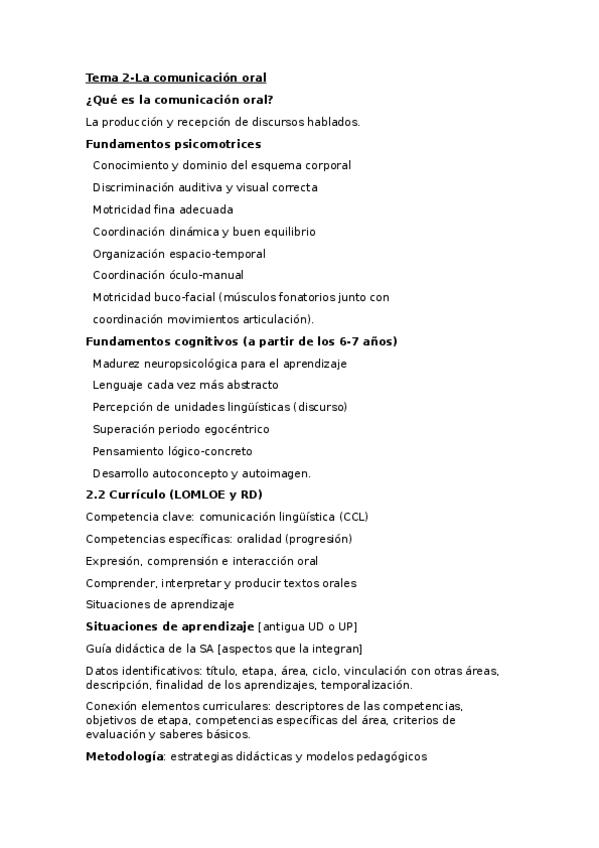 Tema 2-La comunicación oral

¿Qué es la comunicación oral?

La producción y recepción de discursos hablados.

Fundamentos psicomotrices

Conocimiento y dominio del esquema corporal

Discriminación auditiva y visual correcta

Motricidad fina adecuada

Coordinación dinámica y buen equilibrio

Organización espacio-temporal

Coordinación óculo-manual

Motricidad buco-facial (músculos fonatorios junto con coordinación movimientos articulación).

Fundamentos cognitivos (a partir de los 6-7 años)

Madurez neuropsicológica para el aprendizaje

Lenguaje cada vez más abstracto

Percepción de unidades lingüísticas (discurso)

Superación periodo egocéntrico

Pensamiento lógico-concreto

Desarrollo autoconcepto y autoimagen.

2.2 Currículo (LOMLOE y RD)

Competencia clave: comunicación lingüística (CCL)

Competencias específicas: oralidad (progresión)

Expresión, comprensión e interacción oral

Comprender, interpretar y producir textos orales

Situaciones de aprendizaje

Situaciones de aprendizaje [antigua UD o UP]

Guía didáctica de la SA [aspectos que la integran]

Datos identificativos: título, etapa, área, ciclo, vinculación con otras áreas, descripción, finalidad de los aprendizajes, temporalización.

Conexión elementos curriculares: descriptores de las competencias, objetivos de etapa, competencias específicas del área, criterios de evaluación y saberes básicos.

Metodología: estrategias didácticas y modelos pedagógicos